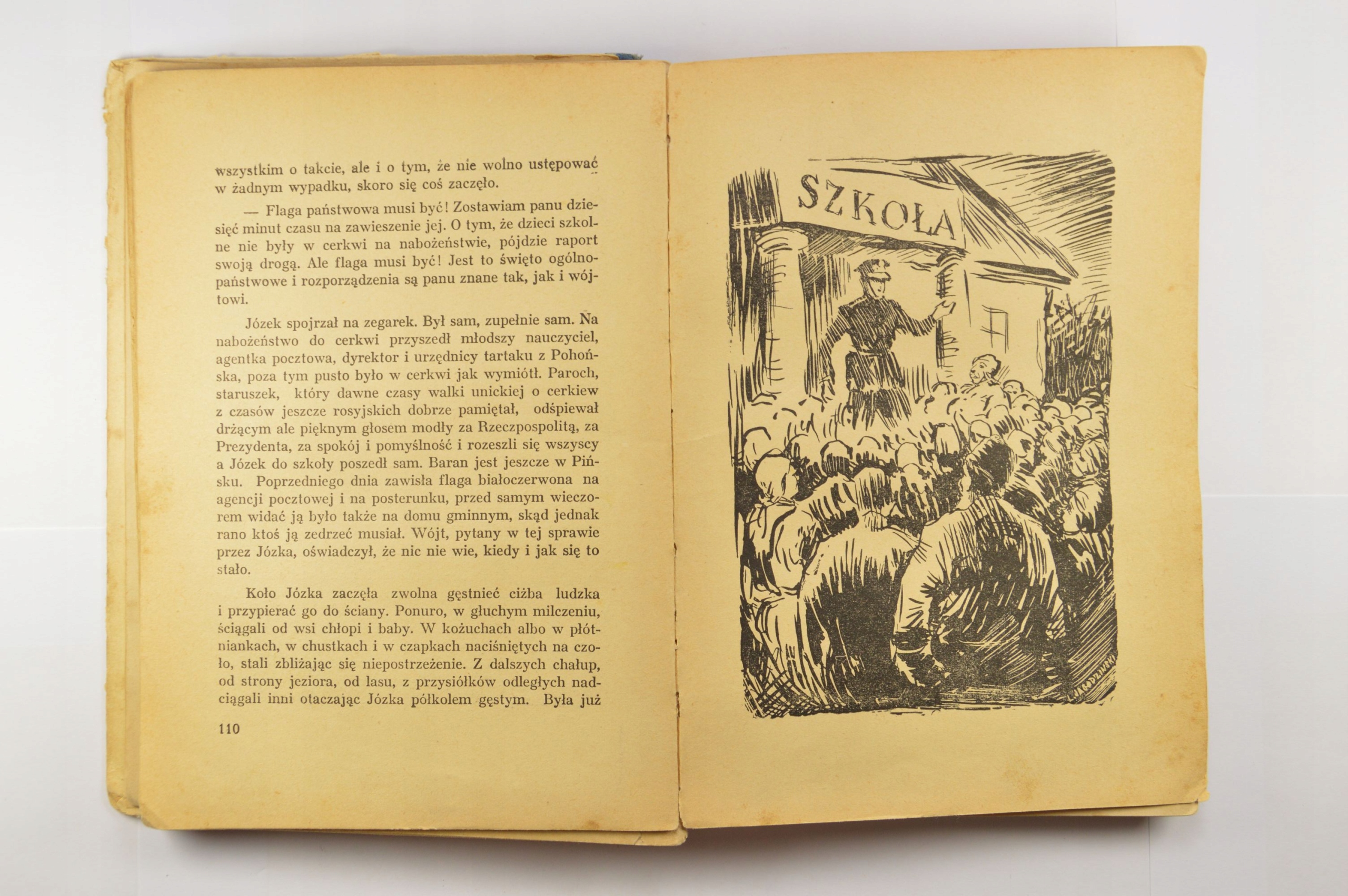 wszystkim o takcie, ale i o tym, że nie wolno ustępować w żadnym wypadku, skoro się coś zaczęło.

— Flaga państwowa musi być! Zostawiam panu dziesięć minut czasu na zawieszenie jej. O tym, że dzieci szkolne nie były w cerkwi na nabożeństwie, pójdzie raport swoją drogą. Ale flaga musi być! Jest to święto ogólnopaństwowe i rozporządzenia są panu znane tak, jak i wójtowi.

Józek spojrzał na zegarek. Był sam, zupełnie sam. Na nabożeństwo do cerkwi przyszedł młodszy nauczyciel, agentka pocztowa, dyrektor i urzędnicy tartaku z Pohońska, poza tym pusto było w cerkwi jak wymiótł. Paroch, staruszek, który dawne czasy walki unickiej o cerkiew z czasów jeszcze rosyjskich dobrze pamiętał, odśpiewał drżącym ale pięknym głosem modły za Rzeczpospolitą, za Prezydenta, za spokój i pomyślność i rozeszli się wszyscy a Józek do szkoły poszedł sam. Baran jest jeszcze w Pińsku. Poprzedniego dnia zawisła flaga białoczerwona na agencji pocztowej i na posterunku, przed samym wieczorem widać ją było także na domu gminnym, skąd jednak rano ktoś ją zedrzeć musiał. Wójt, pytany w tej sprawie przez Józka, oświadczył, że nic nie wie, kiedy i jak się to stało.

Koło Józka zaczęła zwolna gęstnieć ciżba ludzka i przypierać go do ściany. Ponuro, w głuchym milczeniu, ściągali od wsi chłopi i baby. W kożuchach albo w płótniankach, w chustkach i w czapkach naciśniętych na czoło, stali zbliżając się niepostrzeżenie. Z dalszych chałup, od strony jeziora, od lasu, z przysiółków odległych nadciągali inni otaczając Józka półkolem gęstym. Była już

110

SZKOŁA